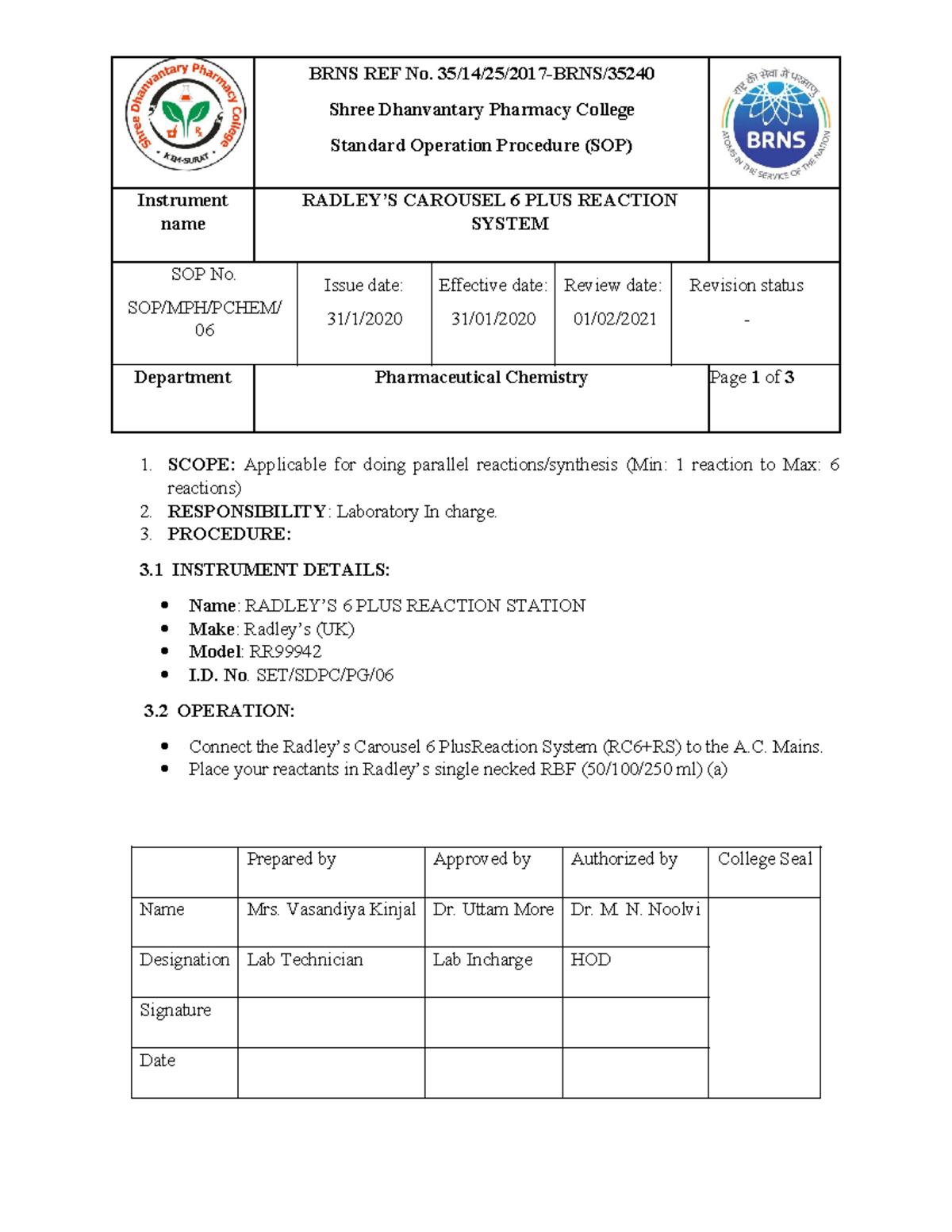 Shree Dhanvantary Pharmacy College KIM-SURAT

BRNS REF No. 35/14/25/2017-BRNS/35240

Shree Dhanvantary Pharmacy College

Standard Operation Procedure (SOP)

राष्ट्र की सेवा में परमाणु BRNS ATOMS IN THE SERVICE OF THE NATION

Instrument name

RADLEY'S CAROUSEL 6 PLUS REACTION SYSTEM

SOP No.
SOP/MPH/PCHEM/06

Issue date:
31/1/2020

Effective date:
31/01/2020

Review date:
01/02/2021

Revision status
-

Department

Pharmaceutical Chemistry

Page 1 of 3

1. SCOPE: Applicable for doing parallel reactions/synthesis (Min: 1 reaction to Max: 6 reactions)
2. RESPONSIBILITY: Laboratory In charge.
3. PROCEDURE:

3.1 INSTRUMENT DETAILS:

• Name: RADLEY'S 6 PLUS REACTION STATION
• Make: Radley's (UK)
• Model: RR99942
• I.D. No. SET/SDPC/PG/06

3.2 OPERATION:

• Connect the Radley's Carousel 6 PlusReaction System (RC6+RS) to the A.C. Mains.
• Place your reactants in Radley's single necked RBF (50/100/250 ml) (a)

|  | Prepared by | Approved by | Authorized by | College Seal |
|---|---|---|---|---|
| Name | Mrs. Vasandiya Kinjal | Dr. Uttam More | Dr. M. N. Noolvi |  |
| Designation | Lab Technician | Lab Incharge | HOD |  |
| Signature |  |  |  |  |
| Date |  |  |  |  |